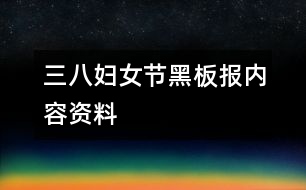 三八妇女节黑板报内容资料